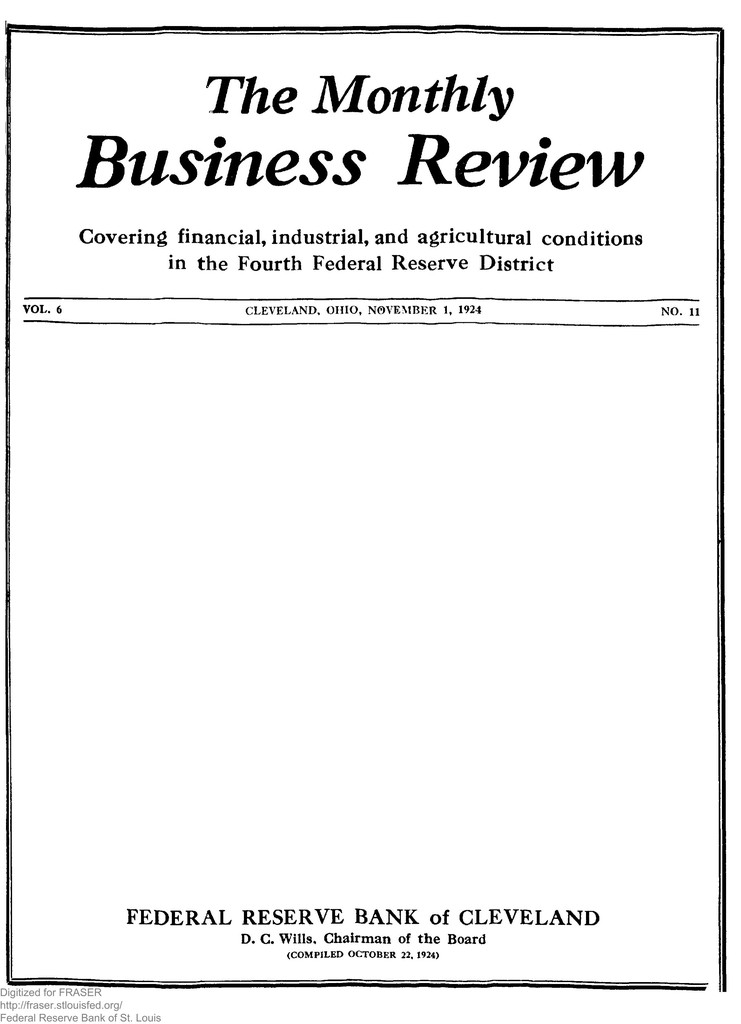 The Monthly
Business Review

Covering financial, industrial, and agricultural conditions in the Fourth Federal Reserve District

VOL. 6

CLEVELAND, OHIO, NOVEMBER 1, 1924

NO. 11

FEDERAL RESERVE BANK of CLEVELAND
D. C. Wills, Chairman of the Board
(COMPILED OCTOBER 22, 1924)

Digitized for FRASER
http://fraser.stlouisfed.org/
Federal Reserve Bank of St. Louis